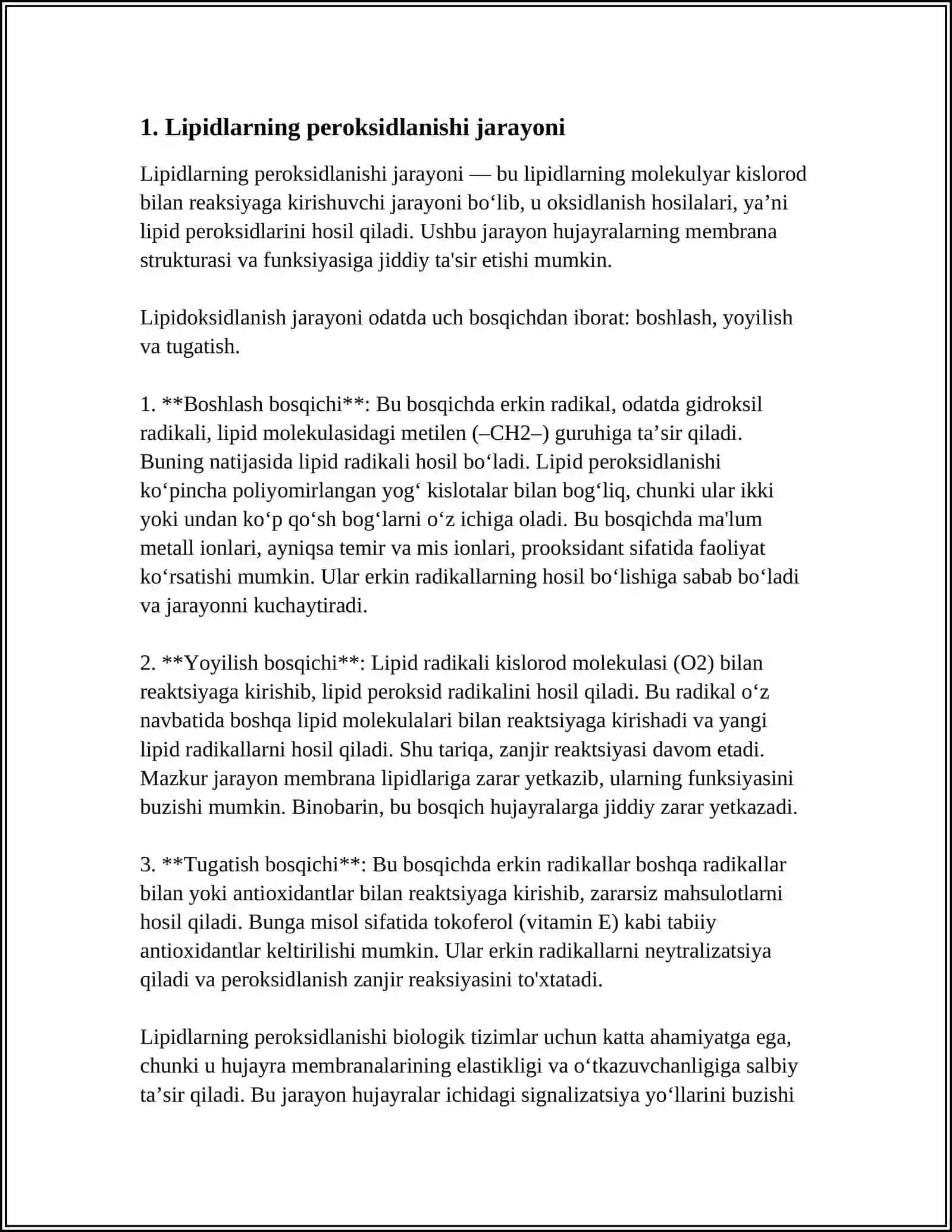 1. Lipidlarning peroksidlanishi jarayoni

Lipidlarning peroksidlanishi jarayoni — bu lipidlarning molekulyar kislorod bilan reaksiyaga kirishuvchi jarayoni bo'lib, u oksidlanish hosilalari, ya'ni lipid peroksidlarini hosil qiladi. Ushbu jarayon hujayralarning membrana strukturasi va funksiyasiga jiddiy ta'sir etishi mumkin.

Lipidoksidlanish jarayoni odatda uch bosqichdan iborat: boshlash, yoyilish va tugatish.

1. **Boshlash bosqichi**: Bu bosqichda erkin radikal, odatda gidroksil radikali, lipid molekulasidagi metilen (–CH2–) guruhiga ta'sir qiladi. Buning natijasida lipid radikali hosil bo'ladi. Lipid peroksidlanishi ko'pincha poliyomirlangan yog' kislotalar bilan bog'liq, chunki ular ikki yoki undan ko'p qo'sh bog'larni o'z ichiga oladi. Bu bosqichda ma'lum metall ionlari, ayniqsa temir va mis ionlari, prooksidant sifatida faoliyat ko'rsatishi mumkin. Ular erkin radikallarning hosil bo'lishiga sabab bo'ladi va jarayonni kuchaytiradi.

2. **Yoyilish bosqichi**: Lipid radikali kislorod molekulasi (O2) bilan reaktsiyaga kirishib, lipid peroksid radikalini hosil qiladi. Bu radikal o'z navbatida boshqa lipid molekulalari bilan reaktsiyaga kirishadi va yangi lipid radikallarni hosil qiladi. Shu tariqa, zanjir reaktsiyasi davom etadi. Mazkur jarayon membrana lipidlariga zarar yetkazib, ularning funksiyasini buzishi mumkin. Binobarin, bu bosqich hujayralarga jiddiy zarar yetkazadi.

3. **Tugatish bosqichi**: Bu bosqichda erkin radikallar boshqa radikallar bilan yoki antioxidantlar bilan reaktsiyaga kirishib, zararsiz mahsulotlarni hosil qiladi. Bunga misol sifatida tokoferol (vitamin E) kabi tabiiy antioxidantlar keltirilishi mumkin. Ular erkin radikallarni neytralizatsiya qiladi va peroksidlanish zanjir reaksiyasini to'xtatadi.

Lipidlarning peroksidlanishi biologik tizimlar uchun katta ahamiyatga ega, chunki u hujayra membranalarining elastikligi va o'tkazuvchanligiga salbiy ta'sir qiladi. Bu jarayon hujayralar ichidagi signalizatsiya yo'llarini buzishi